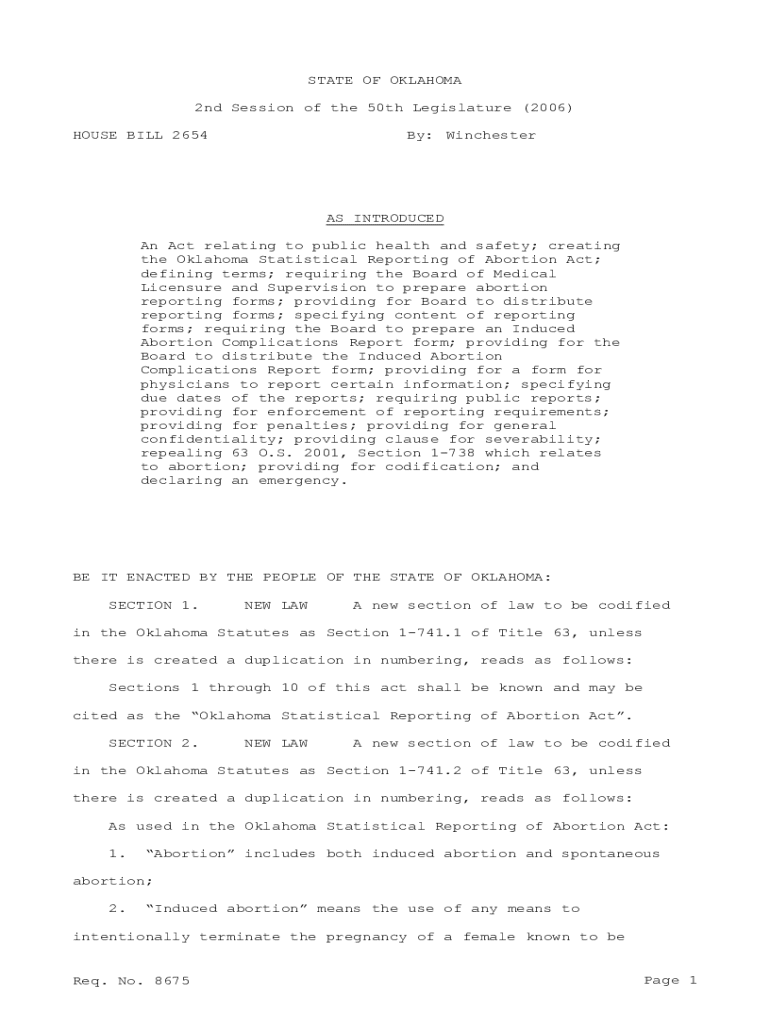 STATE OF OKLAHOMA

2nd Session of the 50th Legislature (2006)

HOUSE BILL 2654 By: Winchester

AS INTRODUCED

An Act relating to public health and safety; creating the Oklahoma Statistical Reporting of Abortion Act; defining terms; requiring the Board of Medical Licensure and Supervision to prepare abortion reporting forms; providing for Board to distribute reporting forms; specifying content of reporting forms; requiring the Board to prepare an Induced Abortion Complications Report form; providing for the Board to distribute the Induced Abortion Complications Report form; providing for a form for physicians to report certain information; specifying due dates of the reports; requiring public reports; providing for enforcement of reporting requirements; providing for penalties; providing for general confidentiality; providing clause for severability; repealing 63 O.S. 2001, Section 1-738 which relates to abortion; providing for codification; and declaring an emergency.

BE IT ENACTED BY THE PEOPLE OF THE STATE OF OKLAHOMA:

SECTION 1. NEW LAW A new section of law to be codified in the Oklahoma Statutes as Section 1-741.1 of Title 63, unless there is created a duplication in numbering, reads as follows:

Sections 1 through 10 of this act shall be known and may be cited as the “Oklahoma Statistical Reporting of Abortion Act”.

SECTION 2. NEW LAW A new section of law to be codified in the Oklahoma Statutes as Section 1-741.2 of Title 63, unless there is created a duplication in numbering, reads as follows:

As used in the Oklahoma Statistical Reporting of Abortion Act:

1. “Abortion” includes both induced abortion and spontaneous abortion;

2. “Induced abortion” means the use of any means to intentionally terminate the pregnancy of a female known to be

Req. No. 8675 Page 1